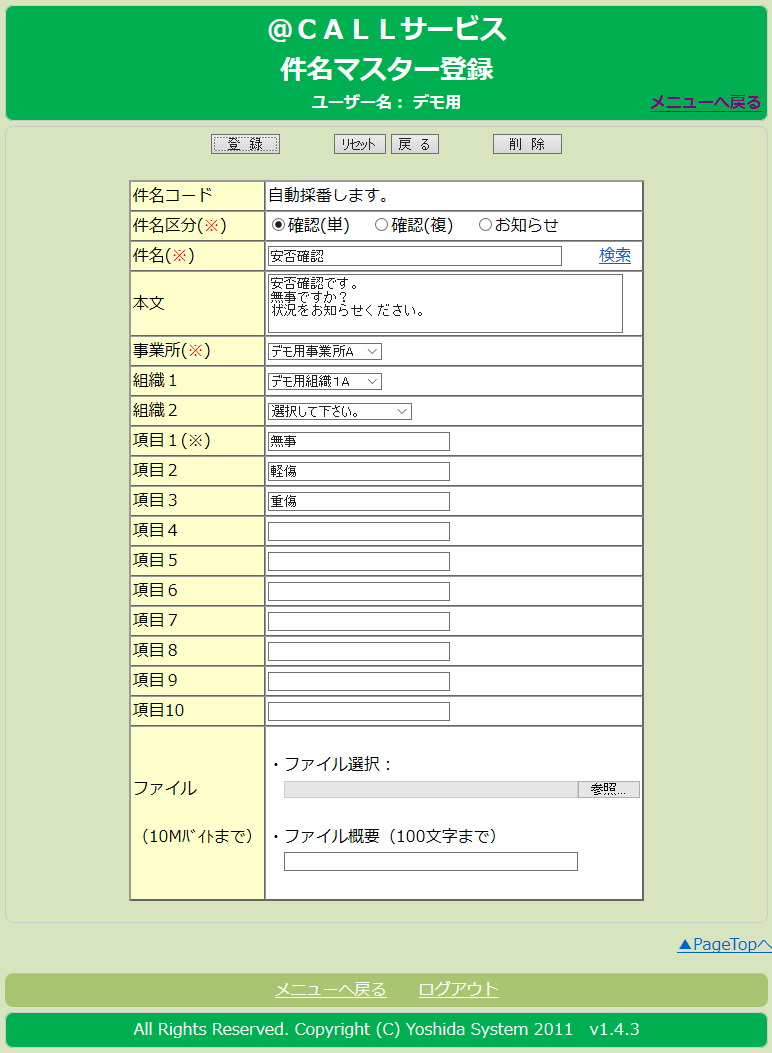 @ＣＡＬＬサービス
件名マスター登録
ユーザー名： デモ用
メニューへ戻る

登 録　リセット　戻 る　削 除

| 件名コード | 自動採番します。 |
|---|---|
| 件名区分(※) | 確認(単)　確認(複)　お知らせ |
| 件名(※) | 安否確認　検索 |
| 本文 | 安否確認です。 無事ですか？ 状況をお知らせください。 |
| 事業所(※) | デモ用事業所A |
| 組織１ | デモ用組織1A |
| 組織２ | 選択して下さい。 |
| 項目１(※) | 無事 |
| 項目２ | 軽傷 |
| 項目３ | 重傷 |
| 項目４ | |
| 項目５ | |
| 項目６ | |
| 項目７ | |
| 項目８ | |
| 項目９ | |
| 項目10 | |
| ファイル (10Mﾊﾞｲﾄまで) | ・ファイル選択： 参照... ・ファイル概要（100文字まで） |

▲PageTopへ

メニューへ戻る　ログアウト

All Rights Reserved. Copyright (C) Yoshida System 2011 v1.4.3